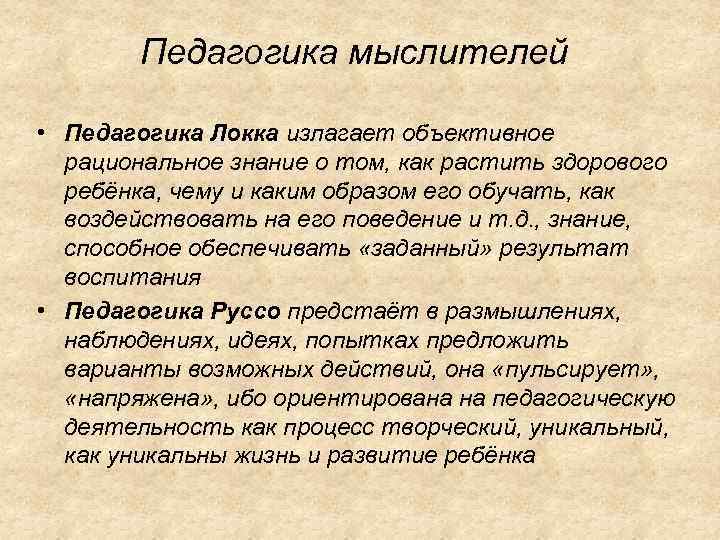 Педагогика мыслителей

• Педагогика Локка излагает объективное рациональное знание о том, как растить здорового ребёнка, чему и каким образом его обучать, как воздействовать на его поведение и т.д., знание, способное обеспечивать «заданный» результат воспитания

• Педагогика Руссо предстаёт в размышлениях, наблюдениях, идеях, попытках предложить варианты возможных действий, она «пульсирует», «напряжена», ибо ориентирована на педагогическую деятельность как процесс творческий, уникальный, как уникальны жизнь и развитие ребёнка